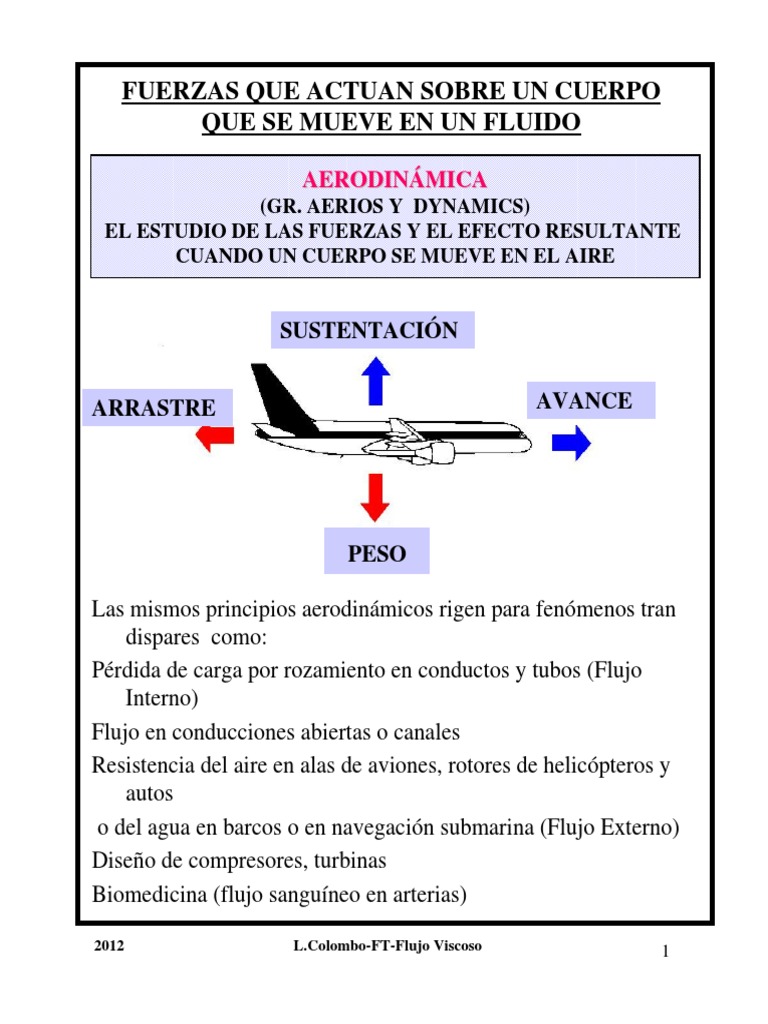 FUERZAS QUE ACTUAN SOBRE UN CUERPO QUE SE MUEVE EN UN FLUIDO

AERODINÁMICA
(GR. AERIOS Y DYNAMICS)
EL ESTUDIO DE LAS FUERZAS Y EL EFECTO RESULTANTE CUANDO UN CUERPO SE MUEVE EN EL AIRE

SUSTENTACIÓN

ARRASTRE

AVANCE

PESO

Las mismos principios aerodinámicos rigen para fenómenos tran dispares como:

Pérdida de carga por rozamiento en conductos y tubos (Flujo Interno)

Flujo en conducciones abiertas o canales

Resistencia del aire en alas de aviones, rotores de helicópteros y autos

o del agua en barcos o en navegación submarina (Flujo Externo)

Diseño de compresores, turbinas

Biomedicina (flujo sanguíneo en arterias)

2012 L.Colombo-FT-Flujo Viscoso 1